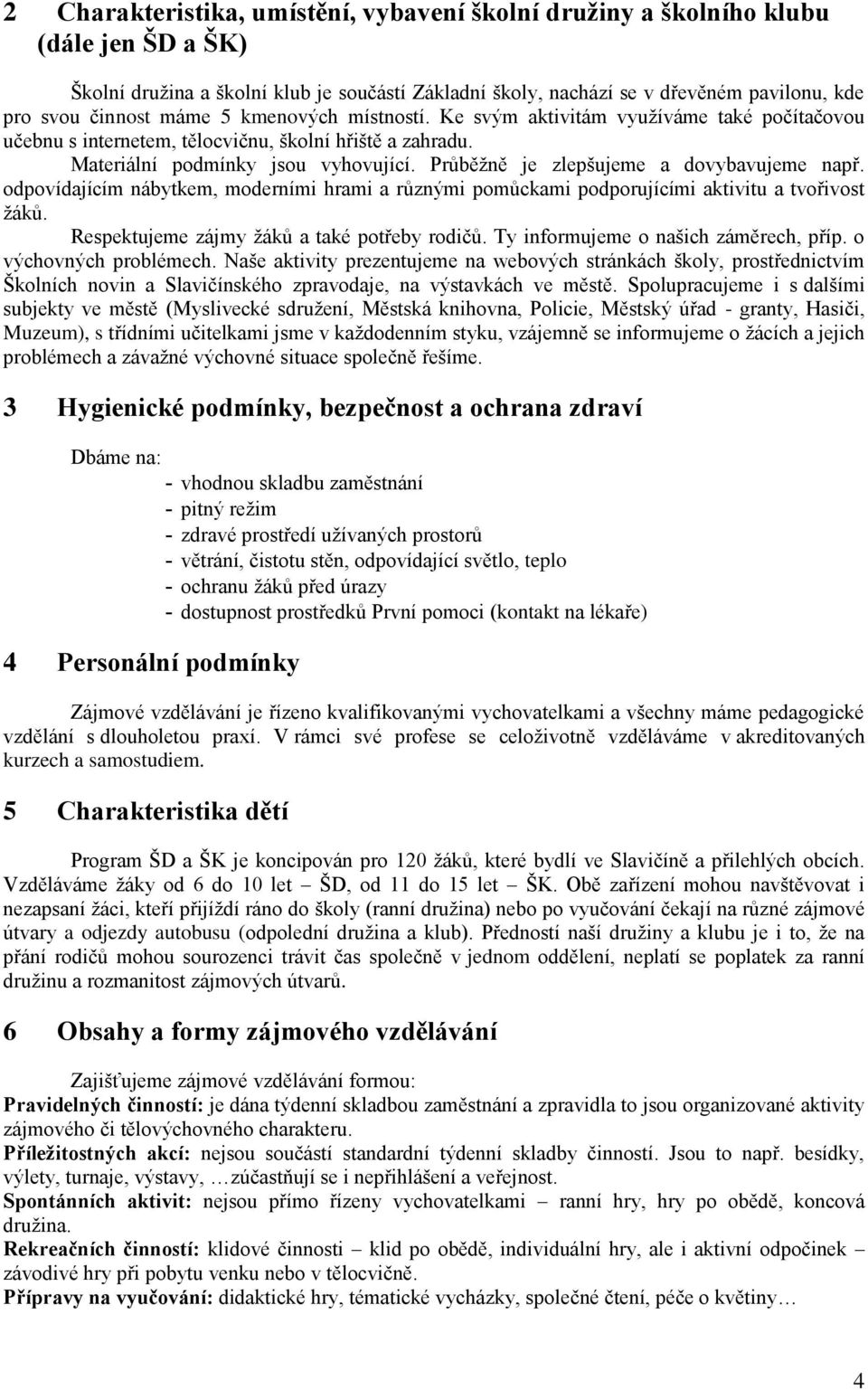 2 Charakteristika, umístění, vybavení školní družiny a školního klubu (dále jen ŠD a ŠK)

Školní družina a školní klub je součástí Základní školy, nachází se v dřevěném pavilonu, kde pro svou činnost máme 5 kmenových místností. Ke svým aktivitám využíváme také počítačovou učebnu s internetem, tělocvičnu, školní hřiště a zahradu.

Materiální podmínky jsou vyhovující. Průběžně je zlepšujeme a dovybavujeme např. odpovídajícím nábytkem, moderními hrami a různými pomůckami podporujícími aktivitu a tvořivost žáků.

Respektujeme zájmy žáků a také potřeby rodičů. Ty informujeme o našich záměrech, příp. o výchovných problémech. Naše aktivity prezentujeme na webových stránkách školy, prostřednictvím Školních novin a Slavičínského zpravodaje, na výstavkách ve městě. Spolupracujeme i s dalšími subjekty ve městě (Myslivecké sdružení, Městská knihovna, Policie, Městský úřad - granty, Hasiči, Muzeum), s třídními učitelkami jsme v každodenním styku, vzájemně se informujeme o žácích a jejich problémech a závažné výchovné situace společně řešíme.

3 Hygienické podmínky, bezpečnost a ochrana zdraví

Dbáme na:
- vhodnou skladbu zaměstnání
- pitný režim
- zdravé prostředí užívaných prostorů
- větrání, čistotu stěn, odpovídající světlo, teplo
- ochranu žáků před úrazy
- dostupnost prostředků První pomoci (kontakt na lékaře)

4 Personální podmínky

Zájmové vzdělávání je řízeno kvalifikovanými vychovatelkami a všechny máme pedagogické vzdělání s dlouholetou praxí. V rámci své profese se celoživotně vzděláváme v akreditovaných kurzech a samostudiem.

5 Charakteristika dětí

Program ŠD a ŠK je koncipován pro 120 žáků, které bydlí ve Slavičíně a přilehlých obcích. Vzděláváme žáky od 6 do 10 let – ŠD, od 11 do 15 let – ŠK. Obě zařízení mohou navštěvovat i nezapsaní žáci, kteří přijíždí ráno do školy (ranní družina) nebo po vyučování čekají na různé zájmové útvary a odjezdy autobusu (odpolední družina a klub). Předností naší družiny a klubu je i to, že na přání rodičů mohou sourozenci trávit čas společně v jednom oddělení, neplatí se poplatek za ranní družinu a rozmanitost zájmových útvarů.

6 Obsahy a formy zájmového vzdělávání

Zajišťujeme zájmové vzdělávání formou:
Pravidelných činností: je dána týdenní skladbou zaměstnání a zpravidla to jsou organizované aktivity zájmového či tělovýchovného charakteru.
Příležitostných akcí: nejsou součástí standardní týdenní skladby činností. Jsou to např. besídky, výlety, turnaje, výstavy, …zúčastňují se i nepřihlášení a veřejnost.
Spontánních aktivit: nejsou přímo řízeny vychovatelkami – ranní hry, hry po obědě, koncová družina.
Rekreačních činností: klidové činnosti – klid po obědě, individuální hry, ale i aktivní odpočinek – závodivé hry při pobytu venku nebo v tělocvičně.
Přípravy na vyučování: didaktické hry, tématické vycházky, společné čtení, péče o květiny…

4